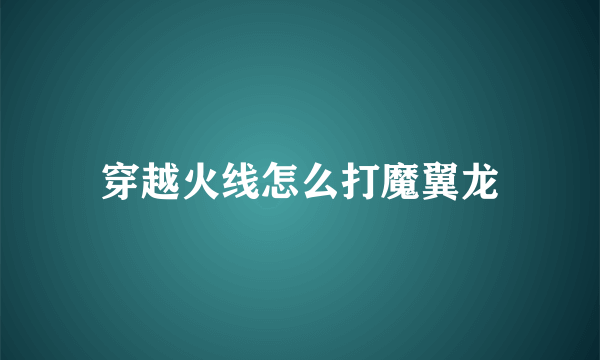 穿越火线怎么打魔翼龙